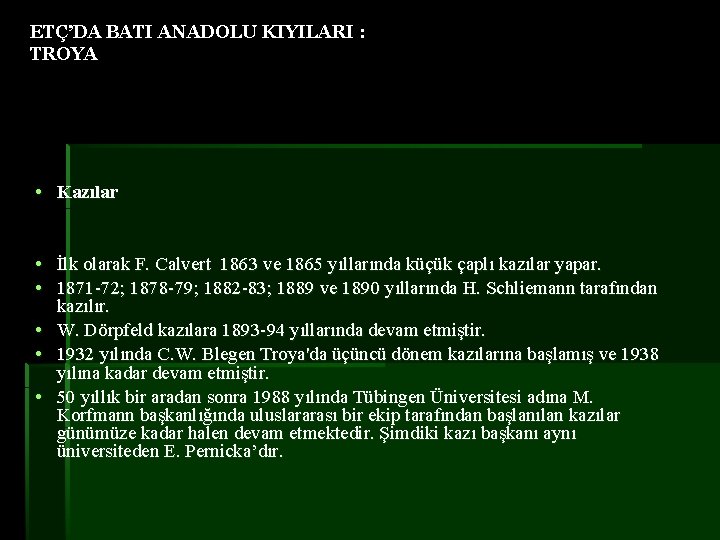 ETÇ'DA BATI ANADOLU KIYILARI :
TROYA

• Kazılar

• İlk olarak F. Calvert 1863 ve 1865 yıllarında küçük çaplı kazılar yapar.
• 1871-72; 1878-79; 1882-83; 1889 ve 1890 yıllarında H. Schliemann tarafından kazılır.
• W. Dörpfeld kazılara 1893-94 yıllarında devam etmiştir.
• 1932 yılında C.W. Blegen Troya'da üçüncü dönem kazılarına başlamış ve 1938 yılına kadar devam etmiştir.
• 50 yıllık bir aradan sonra 1988 yılında Tübingen Üniversitesi adına M. Korfmann başkanlığında uluslararası bir ekip tarafından başlanılan kazılar günümüze kadar halen devam etmektedir. Şimdiki kazı başkanı aynı üniversiteden E. Pernicka'dır.